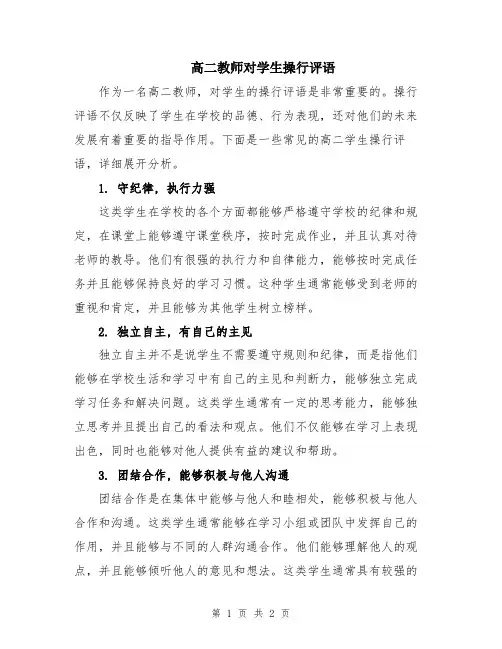 高二教师对学生操行评语

作为一名高二教师，对学生的操行评语是非常重要的。操行评语不仅反映了学生在学校的品德、行为表现，还对他们的未来发展有着重要的指导作用。下面是一些常见的高二学生操行评语，详细展开分析。

1. 守纪律，执行力强

这类学生在学校的各个方面都能够严格遵守学校的纪律和规定，在课堂上能够遵守课堂秩序，按时完成作业，并且认真对待老师的教导。他们有很强的执行力和自律能力，能够按时完成任务并且能够保持良好的学习习惯。这种学生通常能够受到老师的重视和肯定，并且能够为其他学生树立榜样。

2. 独立自主，有自己的主见

独立自主并不是说学生不需要遵守规则和纪律，而是指他们能够在学校生活和学习中有自己的主见和判断力，能够独立完成学习任务和解决问题。这类学生通常有一定的思考能力，能够独立思考并且提出自己的看法和观点。他们不仅能够在学习上表现出色，同时也能够对他人提供有益的建议和帮助。

3. 团结合作，能够积极与他人沟通

团结合作是在集体中能够与他人和睦相处，能够积极与他人合作和沟通。这类学生通常能够在学习小组或团队中发挥自己的作用，并且能够与不同的人群沟通合作。他们能够理解他人的观点，并且能够倾听他人的意见和想法。这类学生通常具有较强的

第 1 页 共 2 页